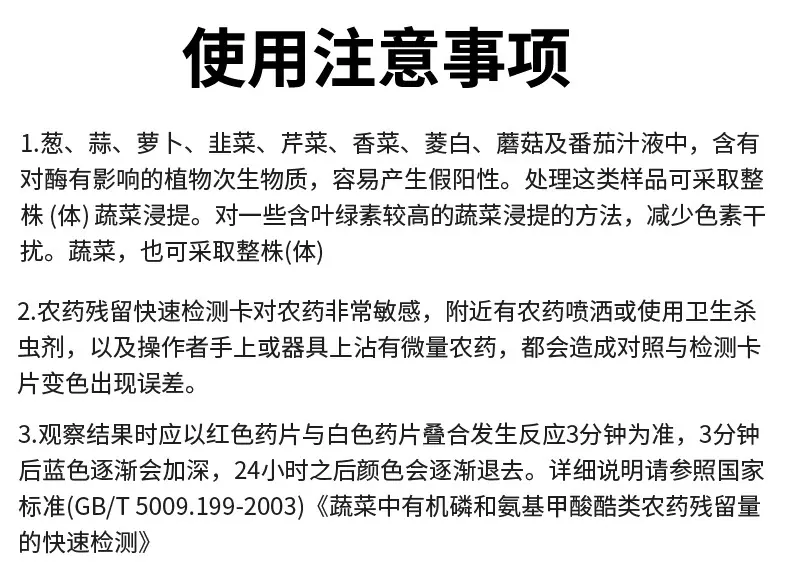 使用注意事项

1.葱、蒜、萝卜、韭菜、芹菜、香菜、茭白、蘑菇及番茄汁液中，含有对酶有影响的植物次生物质，容易产生假阳性。处理这类样品可采取整株 (体) 蔬菜浸提。对一些含叶绿素较高的蔬菜浸提的方法，减少色素干扰。蔬菜，也可采取整株(体)

2.农药残留快速检测卡对农药非常敏感，附近有农药喷洒或使用卫生杀虫剂，以及操作者手上或器具上沾有微量农药，都会造成对照与检测卡片变色出现误差。

3.观察结果时应以红色药片与白色药片叠合发生反应3分钟为准，3分钟后蓝色逐渐会加深，24小时之后颜色会逐渐退去。详细说明请参照国家标准(GB/T 5009.199-2003)《蔬菜中有机磷和氨基甲酸酯类农药残留量的快速检测》